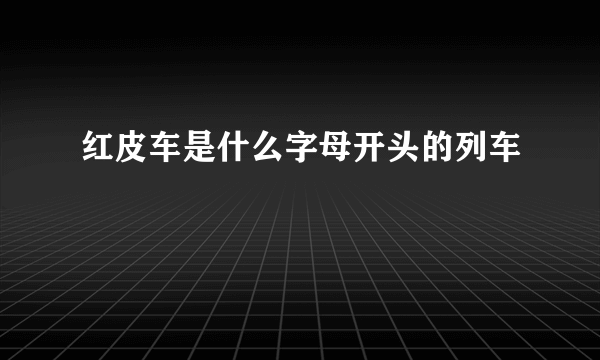 红皮车是什么字母开头的列车